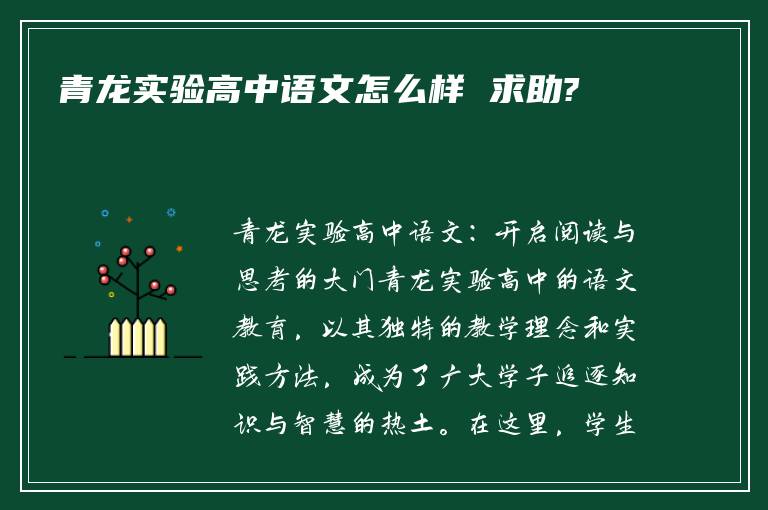 青龙实验高中语文怎么样 求助?

青龙实验高中语文：开启阅读与思考的大门青龙实验高中的语文教育，以其独特的教学理念和实践方法，成为了广大学子追逐知识与智慧的热土。在这里，学生